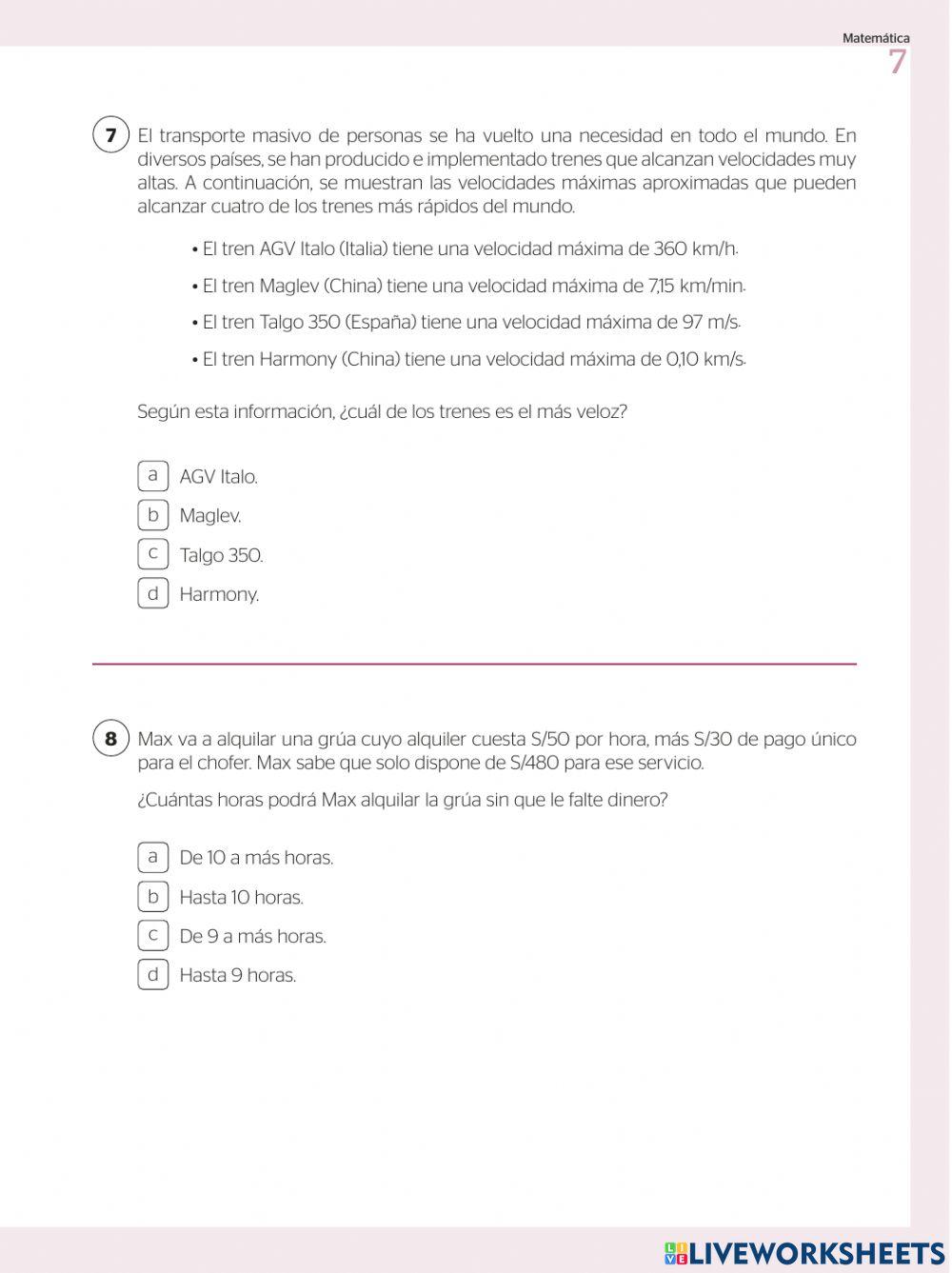 Matemática
7

7 El transporte masivo de personas se ha vuelto una necesidad en todo el mundo. En diversos países, se han producido e implementado trenes que alcanzan velocidades muy altas. A continuación, se muestran las velocidades máximas aproximadas que pueden alcanzar cuatro de los trenes más rápidos del mundo.

• El tren AGV Italo (Italia) tiene una velocidad máxima de 360 km/h.

• El tren Maglev (China) tiene una velocidad máxima de 7,15 km/min.

• El tren Talgo 350 (España) tiene una velocidad máxima de 97 m/s.

• El tren Harmony (China) tiene una velocidad máxima de 0,10 km/s.

Según esta información, ¿cuál de los trenes es el más veloz?

a AGV Italo.
b Maglev.
c Talgo 350.
d Harmony.

8 Max va a alquilar una grúa cuyo alquiler cuesta S/50 por hora, más S/30 de pago único para el chofer. Max sabe que solo dispone de S/480 para ese servicio.

¿Cuántas horas podrá Max alquilar la grúa sin que le falte dinero?

a De 10 a más horas.
b Hasta 10 horas.
c De 9 a más horas.
d Hasta 9 horas.

LIVEWORKSHEETS